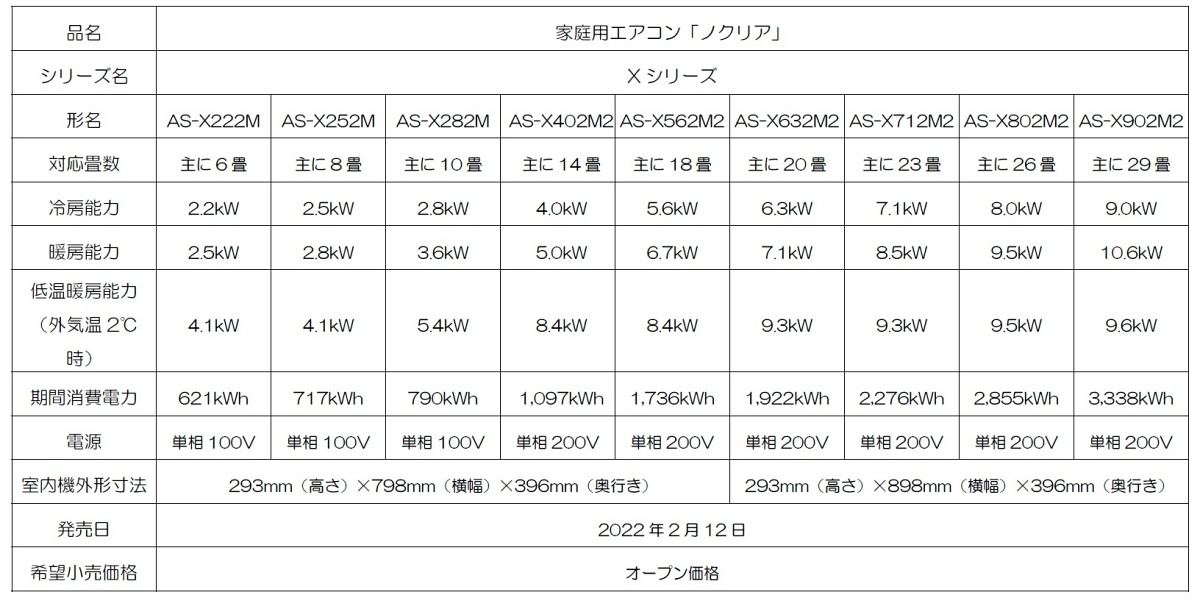 | 品名 | 家庭用エアコン「ノクリア」 | | | | | | | | |
|---|---|---|---|---|---|---|---|---|---|
| シリーズ名 | X シリーズ | | | | | | | | |
| 形名 | AS-X222M | AS-X252M | AS-X282M | AS-X402M2 | AS-X562M2 | AS-X632M2 | AS-X712M2 | AS-X802M2 | AS-X902M2 |
| 対応畳数 | 主に 6 畳 | 主に 8 畳 | 主に 10 畳 | 主に 14 畳 | 主に 18 畳 | 主に 20 畳 | 主に 23 畳 | 主に 26 畳 | 主に 29 畳 |
| 冷房能力 | 2.2kW | 2.5kW | 2.8kW | 4.0kW | 5.6kW | 6.3kW | 7.1kW | 8.0kW | 9.0kW |
| 暖房能力 | 2.5kW | 2.8kW | 3.6kW | 5.0kW | 6.7kW | 7.1kW | 8.5kW | 9.5kW | 10.6kW |
| 低温暖房能力（外気温 2℃時） | 4.1kW | 4.1kW | 5.4kW | 8.4kW | 8.4kW | 9.3kW | 9.3kW | 9.5kW | 9.6kW |
| 期間消費電力 | 621kWh | 717kWh | 790kWh | 1,097kWh | 1,736kWh | 1,922kWh | 2,276kWh | 2,855kWh | 3,338kWh |
| 電源 | 単相 100V | 単相 100V | 単相 100V | 単相 200V | 単相 200V | 単相 200V | 単相 200V | 単相 200V | 単相 200V |
| 室内機外形寸法 | 293mm（高さ）×798mm（横幅）×396mm（奥行き） | | | | | 293mm（高さ）×898mm（横幅）×396mm（奥行き） | | | |
| 発売日 | 2022 年 2 月 12 日 | | | | | | | | |
| 希望小売価格 | オープン価格 | | | | | | | | |